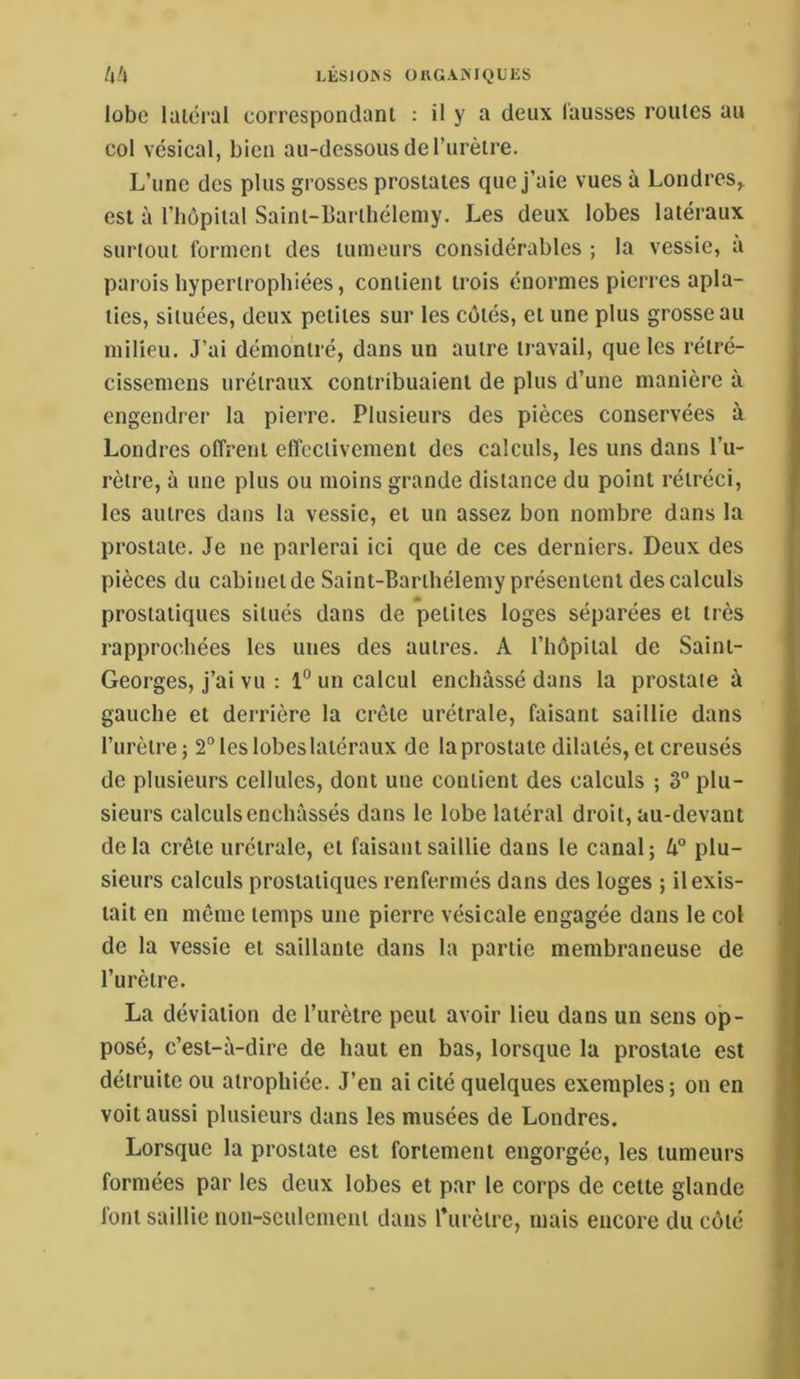 44 LÉSIONS ORGANIQUES

lobe latéral correspondant : il y a deux fausses routes au col vésical, bien au-dessous de l'urètre.

L'une des plus grosses prostates que j'aie vues à Londres, est à l'hôpital Saint-Barthélemy. Les deux lobes latéraux surtout forment des tumeurs considérables ; la vessie, à parois hypertrophiées, contient trois énormes pierres aplaties, situées, deux petites sur les côtés, et une plus grosse au milieu. J'ai démontré, dans un autre travail, que les rétrécissemens urétraux contribuaient de plus d'une manière à engendrer la pierre. Plusieurs des pièces conservées à Londres offrent effectivement des calculs, les uns dans l'urètre, à une plus ou moins grande distance du point rétréci, les autres dans la vessie, et un assez bon nombre dans la prostate. Je ne parlerai ici que de ces derniers. Deux des pièces du cabinet de Saint-Barthélemy présentent des calculs prostatiques situés dans de petites loges séparées et très rapprochées les unes des autres. A l'hôpital de Saint-Georges, j'ai vu : 1° un calcul enchâssé dans la prostate à gauche et derrière la crête urétrale, faisant saillie dans l'urètre ; 2° les lobes latéraux de la prostate dilatés, et creusés de plusieurs cellules, dont une contient des calculs ; 3° plusieurs calculs enchâssés dans le lobe latéral droit, au-devant de la crête urétrale, et faisant saillie dans le canal ; 4° plusieurs calculs prostatiques renfermés dans des loges ; il existait en même temps une pierre vésicale engagée dans le col de la vessie et saillante dans la partie membraneuse de l'urètre.

La déviation de l'urètre peut avoir lieu dans un sens opposé, c'est-à-dire de haut en bas, lorsque la prostate est détruite ou atrophiée. J'en ai cité quelques exemples ; on en voit aussi plusieurs dans les musées de Londres.

Lorsque la prostate est fortement engorgée, les tumeurs formées par les deux lobes et par le corps de cette glande font saillie non-seulement dans l'urètre, mais encore du côté